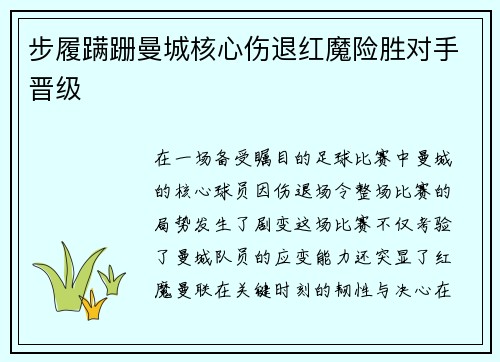 步履蹒跚曼城核心伤退红魔险胜对手晋级

在一场备受瞩目的足球比赛中曼城的核心球员因伤退场令整场比赛的局势发生了剧变这场比赛不仅考验了曼城队员的应变能力还突显了红魔曼联在关键时刻的韧性与决心在